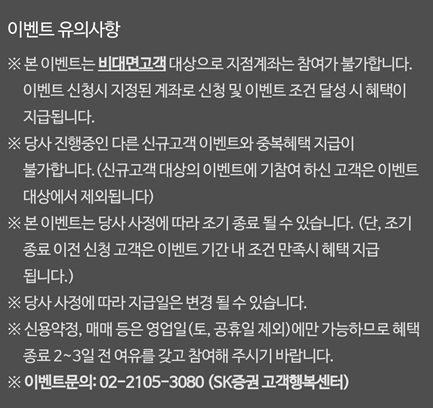 이벤트 유의사항

※ 본 이벤트는 비대면고객 대상으로 지점계좌는 참여가 불가합니다. 이벤트 신청시 지정된 계좌로 신청 및 이벤트 조건 달성 시 혜택이 지급됩니다.

※ 당사 진행중인 다른 신규고객 이벤트와 중복혜택 지급이 불가합니다. (신규고객 대상의 이벤트에 기참여 하신 고객은 이벤트 대상에서 제외됩니다)

※ 본 이벤트는 당사 사정에 따라 조기 종료 될 수 있습니다. (단, 조기 종료 이전 신청 고객은 이벤트 기간 내 조건 만족시 혜택 지급 됩니다.)

※ 당사 사정에 따라 지급일은 변경 될 수 있습니다.

※ 신용약정, 매매 등은 영업일(토, 공휴일 제외)에만 가능하므로 혜택 종료 2~3일 전 여유를 갖고 참여해 주시기 바랍니다.

※ 이벤트문의: 02-2105-3080 (SK증권 고객행복센터)